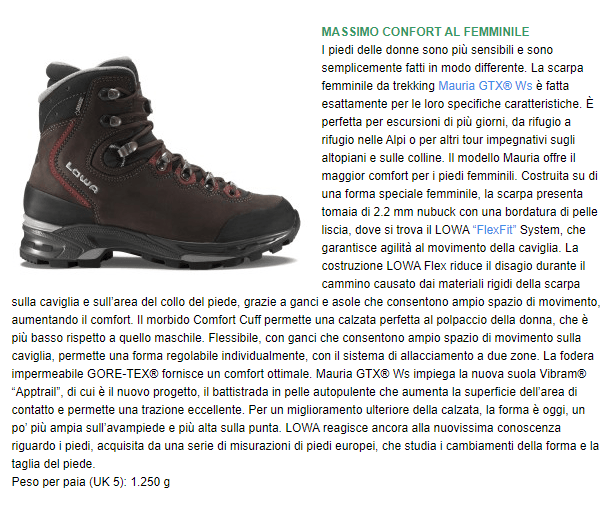 LOWA

MASSIMO CONFORT AL FEMMINILE

I piedi delle donne sono più sensibili e sono semplicemente fatti in modo differente. La scarpa femminile da trekking Mauria GTX® Ws è fatta esattamente per le loro specifiche caratteristiche. È perfetta per escursioni di più giorni, da rifugio a rifugio nelle Alpi o per altri tour impegnativi sugli altopiani e sulle colline. Il modello Mauria offre il maggior comfort per i piedi femminili. Costruita su di una forma speciale femminile, la scarpa presenta tomaia di 2.2 mm nubuck con una bordatura di pelle liscia, dove si trova il LOWA "FlexFit" System, che garantisce agilità al movimento della caviglia. La costruzione LOWA Flex riduce il disagio durante il cammino causato dai materiali rigidi della scarpa sulla caviglia e sull'area del collo del piede, grazie a ganci e asole che consentono ampio spazio di movimento, aumentando il comfort. Il morbido Comfort Cuff permette una calzata perfetta al polpaccio della donna, che è più basso rispetto a quello maschile. Flessibile, con ganci che consentono ampio spazio di movimento sulla caviglia, permette una forma regolabile individualmente, con il sistema di allacciamento a due zone. La fodera impermeabile GORE-TEX® fornisce un comfort ottimale. Mauria GTX® Ws impiega la nuova suola Vibram® "Apptrail", di cui è il nuovo progetto, il battistrada in pelle autopulente che aumenta la superficie dell'area di contatto e permette una trazione eccellente. Per un miglioramento ulteriore della calzata, la forma è oggi, un po' più ampia sull'avampiede e più alta sulla punta. LOWA reagisce ancora alla nuovissima conoscenza riguardo i piedi, acquisita da una serie di misurazioni di piedi europei, che studia i cambiamenti della forma e la taglia del piede.
Peso per paia (UK 5): 1.250 g